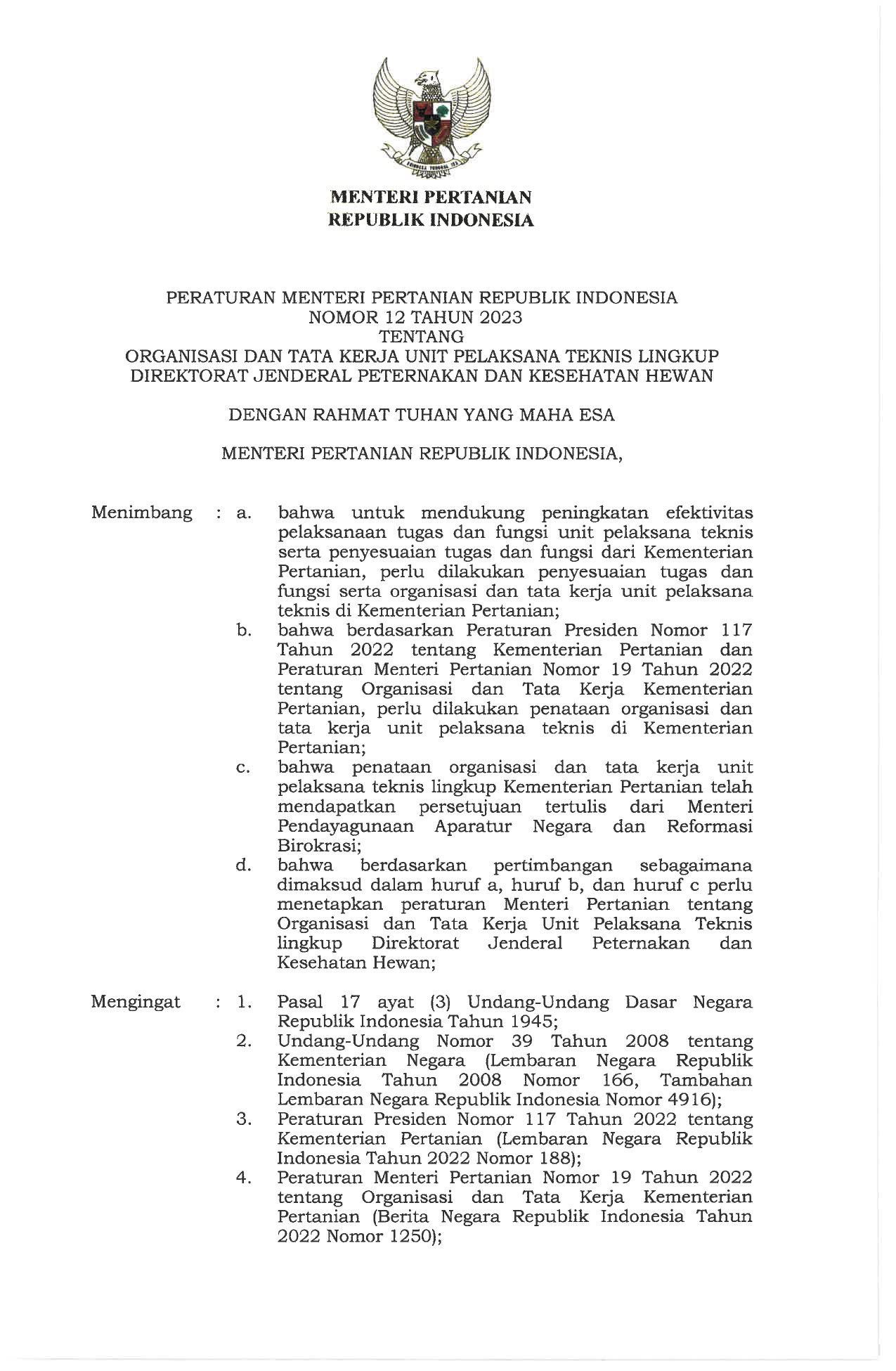 MENTERI PERTANIAN
REPUBLIK INDONESIA

PERATURAN MENTERI PERTANIAN REPUBLIK INDONESIA
NOMOR 12 TAHUN 2023
TENTANG
ORGANISASI DAN TATA KERJA UNIT PELAKSANA TEKNIS LINGKUP DIREKTORAT JENDERAL PETERNAKAN DAN KESEHATAN HEWAN

DENGAN RAHMAT TUHAN YANG MAHA ESA

MENTERI PERTANIAN REPUBLIK INDONESIA,

Menimbang : a. bahwa untuk mendukung peningkatan efektivitas pelaksanaan tugas dan fungsi unit pelaksana teknis serta penyesuaian tugas dan fungsi dari Kementerian Pertanian, perlu dilakukan penyesuaian tugas dan fungsi serta organisasi dan tata kerja unit pelaksana teknis di Kementerian Pertanian;

b. bahwa berdasarkan Peraturan Presiden Nomor 117 Tahun 2022 tentang Kementerian Pertanian dan Peraturan Menteri Pertanian Nomor 19 Tahun 2022 tentang Organisasi dan Tata Kerja Kementerian Pertanian, perlu dilakukan penataan organisasi dan tata kerja unit pelaksana teknis di Kementerian Pertanian;

c. bahwa penataan organisasi dan tata kerja unit pelaksana teknis lingkup Kementerian Pertanian telah mendapatkan persetujuan tertulis dari Menteri Pendayagunaan Aparatur Negara dan Reformasi Birokrasi;

d. bahwa berdasarkan pertimbangan sebagaimana dimaksud dalam huruf a, huruf b, dan huruf c perlu menetapkan peraturan Menteri Pertanian tentang Organisasi dan Tata Kerja Unit Pelaksana Teknis lingkup Direktorat Jenderal Peternakan dan Kesehatan Hewan;

Mengingat : 1. Pasal 17 ayat (3) Undang-Undang Dasar Negara Republik Indonesia Tahun 1945;

2. Undang-Undang Nomor 39 Tahun 2008 tentang Kementerian Negara (Lembaran Negara Republik Indonesia Tahun 2008 Nomor 166, Tambahan Lembaran Negara Republik Indonesia Nomor 4916);

3. Peraturan Presiden Nomor 117 Tahun 2022 tentang Kementerian Pertanian (Lembaran Negara Republik Indonesia Tahun 2022 Nomor 188);

4. Peraturan Menteri Pertanian Nomor 19 Tahun 2022 tentang Organisasi dan Tata Kerja Kementerian Pertanian (Berita Negara Republik Indonesia Tahun 2022 Nomor 1250);